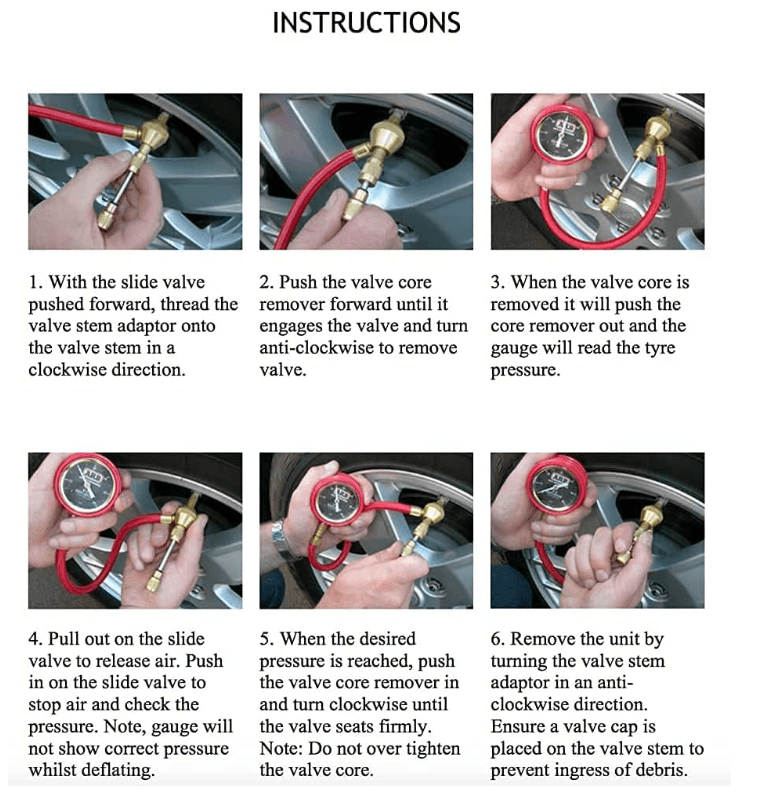 INSTRUCTIONS

1. With the slide valve pushed forward, thread the valve stem adaptor onto the valve stem in a clockwise direction.

2. Push the valve core remover forward until it engages the valve and turn anti-clockwise to remove valve.

3. When the valve core is removed it will push the core remover out and the gauge will read the tyre pressure.

4. Pull out on the slide valve to release air. Push in on the slide valve to stop air and check the pressure. Note, gauge will not show correct pressure whilst deflating.

5. When the desired pressure is reached, push the valve core remover in and turn clockwise until the valve seats firmly. Note: Do not over tighten the valve core.

6. Remove the unit by turning the valve stem adaptor in an anti-clockwise direction. Ensure a valve cap is placed on the valve stem to prevent ingress of debris.